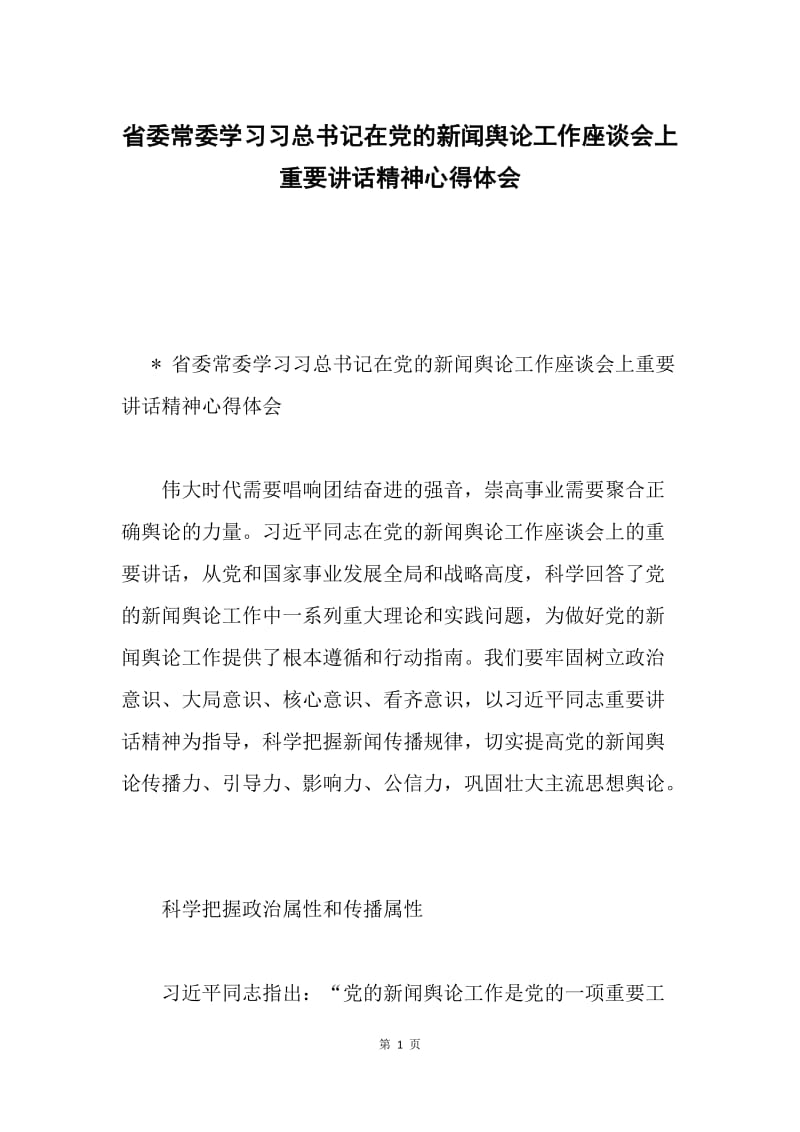 省委常委学习习总书记在党的新闻舆论工作座谈会上重要讲话精神心得体会

＊ 省委常委学习习总书记在党的新闻舆论工作座谈会上重要讲话精神心得体会

伟大时代需要唱响团结奋进的强音，崇高事业需要聚合正确舆论的力量。习近平同志在党的新闻舆论工作座谈会上的重要讲话，从党和国家事业发展全局和战略高度，科学回答了党的新闻舆论工作中一系列重大理论和实践问题，为做好党的新闻舆论工作提供了根本遵循和行动指南。我们要牢固树立政治意识、大局意识、核心意识、看齐意识，以习近平同志重要讲话精神为指导，科学把握新闻传播规律，切实提高党的新闻舆论传播力、引导力、影响力、公信力，巩固壮大主流思想舆论。

科学把握政治属性和传播属性

习近平同志指出：“党的新闻舆论工作是党的一项重要工

第 1 页